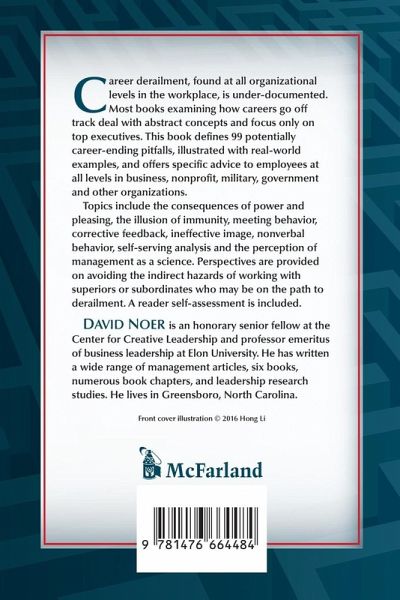 Career derailment, found at all organizational levels in the workplace, is under-documented. Most books examining how careers go off track deal with abstract concepts and focus only on top executives. This book defines 99 potentially career-ending pitfalls, illustrated with real-world examples, and offers specific advice to employees at all levels in business, nonprofit, military, government and other organizations.

Topics include the consequences of power and pleasing, the illusion of immunity, meeting behavior, corrective feedback, ineffective image, nonverbal behavior, self-serving analysis and the perception of management as a science. Perspectives are provided on avoiding the indirect hazards of working with superiors or subordinates who may be on the path to derailment. A reader self-assessment is included.

DAVID NOER is an honorary senior fellow at the Center for Creative Leadership and professor emeritus of business leadership at Elon University. He has written a wide range of management articles, six books, numerous book chapters, and leadership research studies. He lives in Greensboro, North Carolina.

Front cover illustration © 2016 Hong Li

McFarland

9 781476 664484